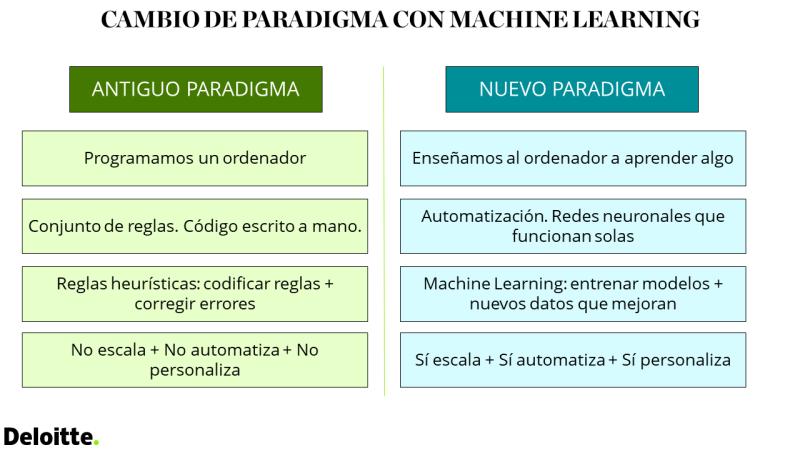 CAMBIO DE PARADIGMA CON MACHINE LEARNING

ANTIGUO PARADIGMA

Programamos un ordenador

Conjunto de reglas. Código escrito a mano.

Reglas heurísticas: codificar reglas + corregir errores

No escala + No automatiza + No personaliza

NUEVO PARADIGMA

Enseñamos al ordenador a aprender algo

Automatización. Redes neuronales que funcionan solas

Machine Learning: entrenar modelos + nuevos datos que mejoran

Sí escala + Sí automatiza + Sí personaliza

Deloitte.